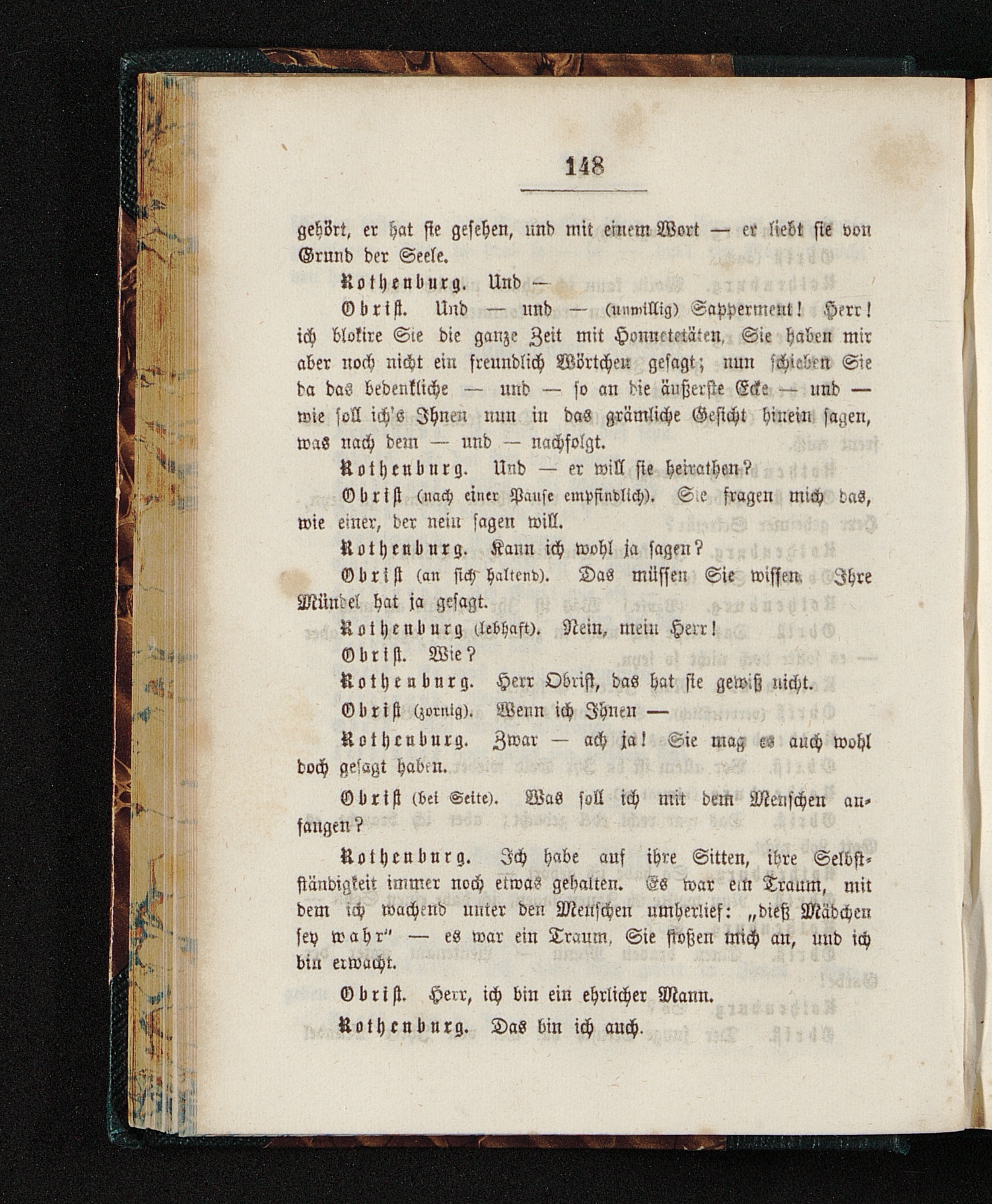 148

gehört, er hat sie gesehen, und mit einem Wort — er liebt sie von Grund der Seele.

Rothenburg. Und —

Obrist. Und — und — (unwillig) Sapperment! Herr! ich blokire Sie die ganze Zeit mit Honnetetäten, Sie haben mir aber noch nicht ein freundlich Wörtchen gesagt; nun schieben Sie da das bedenkliche — und — so an die äußerste Ecke — und — wie soll ich's Ihnen nun in das grämliche Gesicht hinein sagen, was nach dem — und — nachfolgt.

Rothenburg. Und — er will sie heirathen?

Obrist (nach einer Pause empfindlich). Sie fragen mich das, wie einer, der nein sagen will.

Rothenburg. Kann ich wohl ja sagen?

Obrist (an sich haltend). Das müssen Sie wissen. Ihre Mündel hat ja gesagt.

Rothenburg (lebhaft). Nein, mein Herr!

Obrist. Wie?

Rothenburg. Herr Obrist, das hat sie gewiß nicht.

Obrist (zornig). Wenn ich Ihnen —

Rothenburg. Zwar — ach ja! Sie mag es auch wohl doch gesagt haben.

Obrist (bei Seite). Was soll ich mit dem Menschen anfangen?

Rothenburg. Ich habe auf ihre Sitten, ihre Selbstständigkeit immer noch etwas gehalten. Es war ein Traum, mit dem ich wachend unter den Menschen umherlief: „dieß Mädchen sey wahr" — es war ein Traum, Sie stoßen mich an, und ich bin erwacht.

Obrist. Herr, ich bin ein ehrlicher Mann.

Rothenburg. Das bin ich auch.